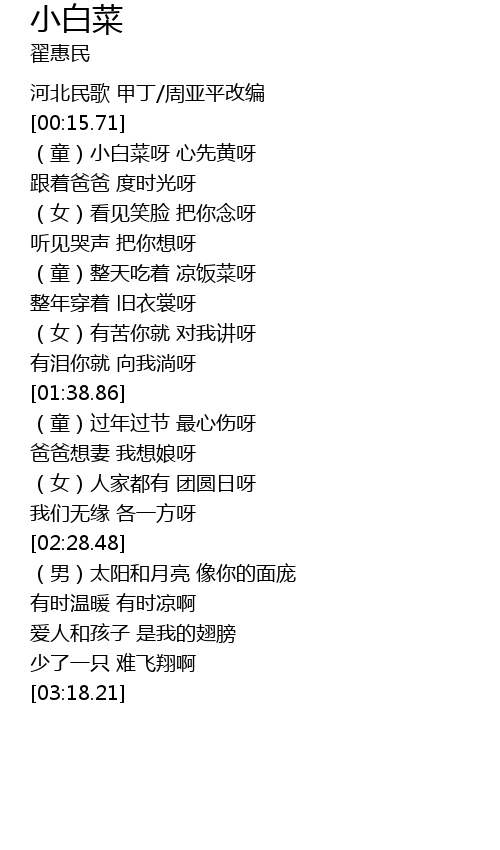 小白菜
翟惠民

河北民歌 甲丁/周亚平改编
[00:15.71]
（童）小白菜呀 心先黄呀
跟着爸爸 度时光呀
（女）看见笑脸 把你念呀
听见哭声 把你想呀
（童）整天吃着 凉饭菜呀
整年穿着 旧衣裳呀
（女）有苦你就 对我讲呀
有泪你就 向我淌呀
[01:38.86]
（童）过年过节 最心伤呀
爸爸想妻 我想娘呀
（女）人家都有 团圆日呀
我们无缘 各一方呀
[02:28.48]
（男）太阳和月亮 像你的面庞
有时温暖 有时凉啊
爱人和孩子 是我的翅膀
少了一只 难飞翔啊
[03:18.21]